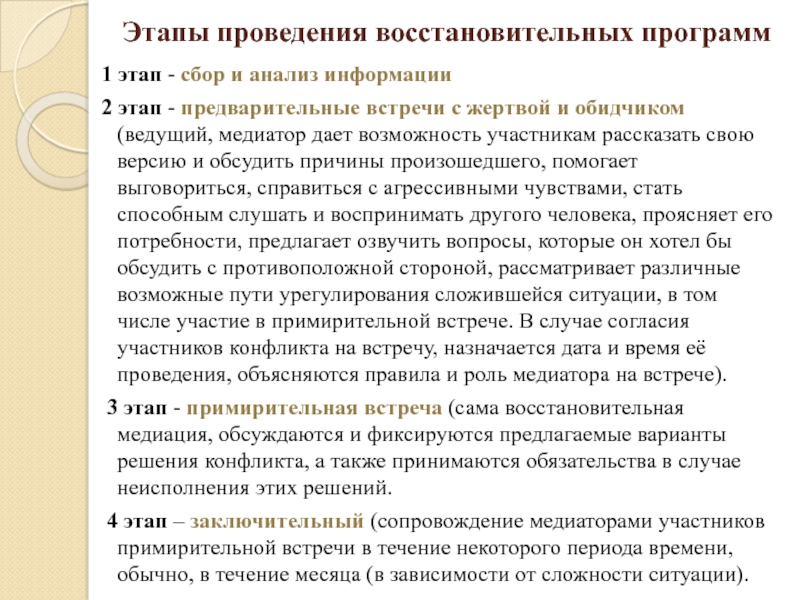 Этапы проведения восстановительных программ

1 этап - сбор и анализ информации

2 этап - предварительные встречи с жертвой и обидчиком (ведущий, медиатор дает возможность участникам рассказать свою версию и обсудить причины произошедшего, помогает выговориться, справиться с агрессивными чувствами, стать способным слушать и воспринимать другого человека, проясняет его потребности, предлагает озвучить вопросы, которые он хотел бы обсудить с противоположной стороной, рассматривает различные возможные пути урегулирования сложившейся ситуации, в том числе участие в примирительной встрече. В случае согласия участников конфликта на встречу, назначается дата и время её проведения, объясняются правила и роль медиатора на встрече).

3 этап - примирительная встреча (сама восстановительная медиация, обсуждаются и фиксируются предлагаемые варианты решения конфликта, а также принимаются обязательства в случае неисполнения этих решений.

4 этап – заключительный (сопровождение медиаторами участников примирительной встречи в течение некоторого периода времени, обычно, в течение месяца (в зависимости от сложности ситуации).